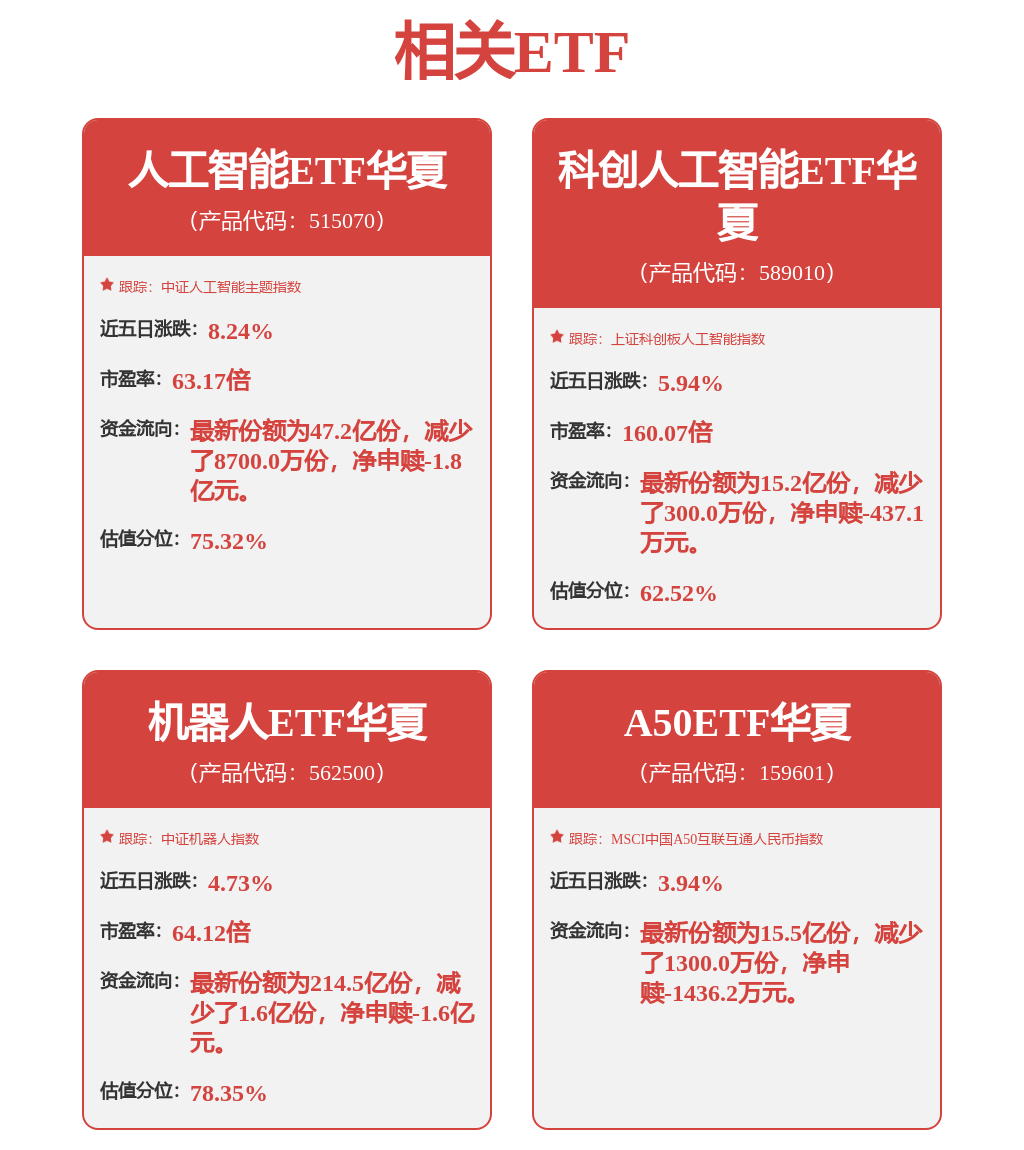 相关ETF

人工智能ETF华夏
（产品代码：515070）

跟踪：中证人工智能主题指数

近五日涨跌：8.24%

市盈率：63.17倍

资金流向：最新份额为47.2亿份，减少了8700.0万份，净申赎-1.8亿元。

估值分位：75.32%

科创人工智能ETF华夏
（产品代码：589010）

跟踪：上证科创板人工智能指数

近五日涨跌：5.94%

市盈率：160.07倍

资金流向：最新份额为15.2亿份，减少了300.0万份，净申赎-437.1万元。

估值分位：62.52%

机器人ETF华夏
（产品代码：562500）

跟踪：中证机器人指数

近五日涨跌：4.73%

市盈率：64.12倍

资金流向：最新份额为214.5亿份，减少了1.6亿份，净申赎-1.6亿元。

估值分位：78.35%

A50ETF华夏
（产品代码：159601）

跟踪：MSCI中国A50互联互通人民币指数

近五日涨跌：3.94%

资金流向：最新份额为15.5亿份，减少了1300.0万份，净申赎-1436.2万元。